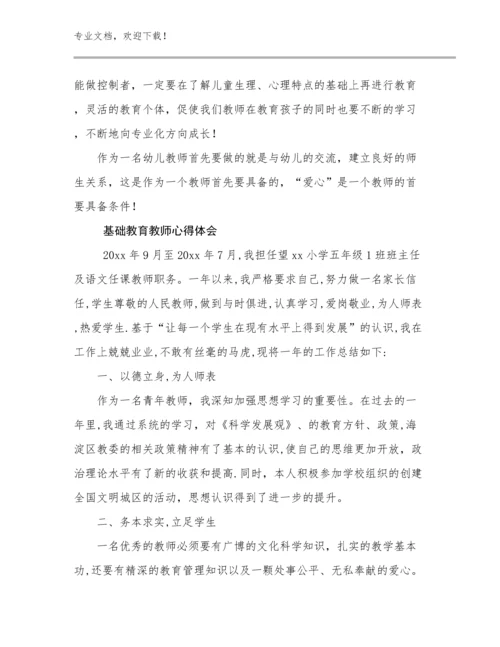 专业文档，欢迎下载！

能做控制者，一定要在了解儿童生理、心理特点的基础上再进行教育，灵活的教育个体，促使我们教师在教育孩子的同时也要不断的学习，不断地向专业化方向成长！

作为一名幼儿教师首先要做的就是与幼儿的交流，建立良好的师生关系，这是作为一个教师首先要具备的，“爱心”是一个教师的首要具备条件！

基础教育教师心得体会

20xx 年 9 月至 20xx 年 7 月,我担任望 xx 小学五年级 1 班班主任及语文任课教师职务。一年以来,我严格要求自己,努力做一名家长信任,学生尊敬的人民教师,做到与时俱进,认真学习,爱岗敬业,为人师表,热爱学生.基于“让每一个学生在现有水平上得到发展”的认识,我在工作上兢兢业业,不敢有丝毫的马虎,现将一年的工作总结如下:

一、以德立身,为人师表

作为一名青年教师，我深知加强思想学习的重要性。在过去的一年里,我通过系统的学习，对《科学发展观》、的教育方针、政策,海淀区教委的相关政策精神有了基本的认识,使自己的思维更加开放，政治理论水平有了新的收获和提高.同时，本人积极参加学校组织的创建全国文明城区的活动，思想认识得到了进一步的提升。

二、务本求实,立足学生

一名优秀的教师必须要有广博的文化科学知识，扎实的教学基本功,还要有精深的教育管理知识以及一颗处事公平、无私奉献的爱心。